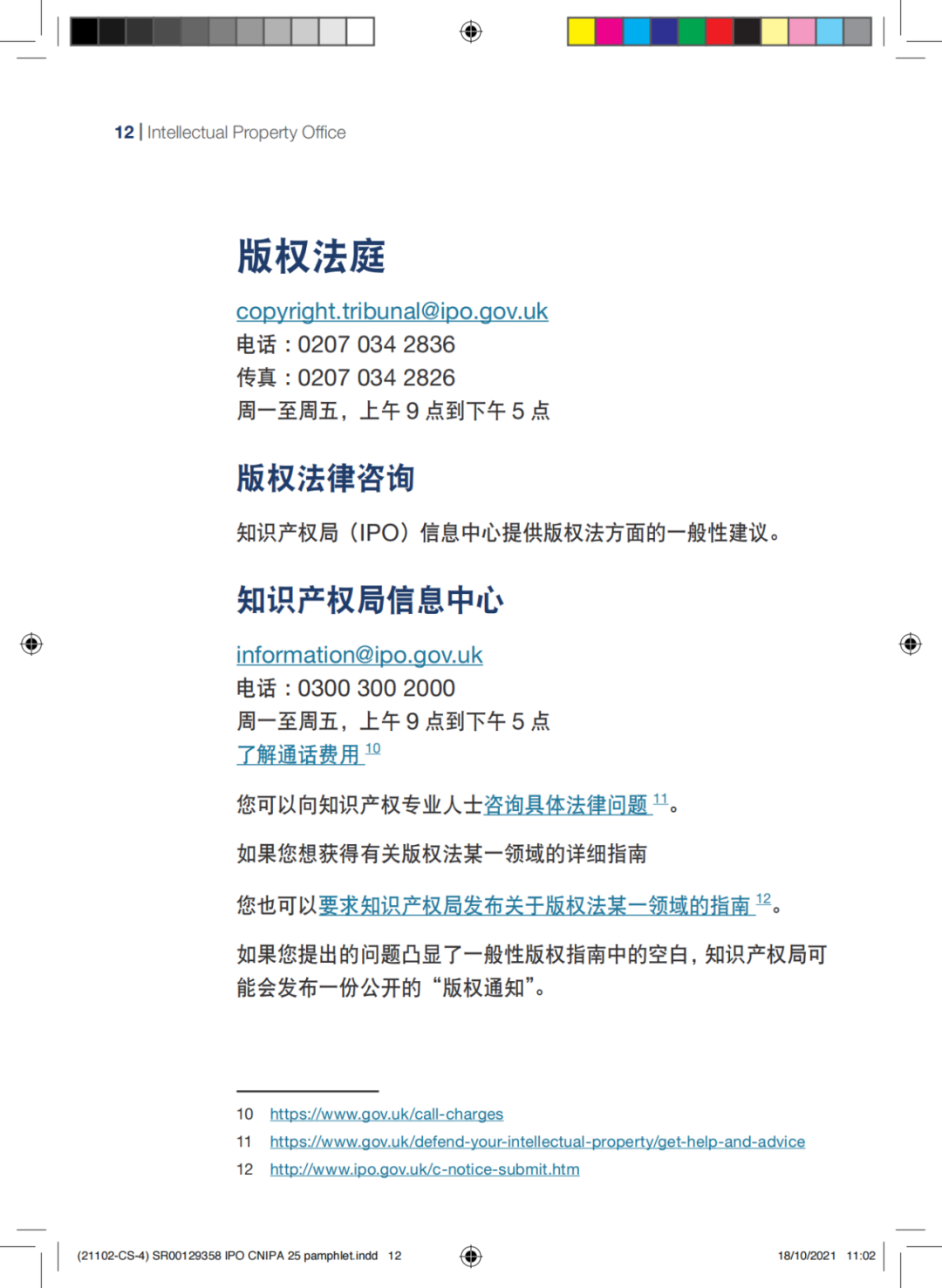 12 | Intellectual Property Office

版权法庭

copyright.tribunal@ipo.gov.uk
电话：0207 034 2836
传真：0207 034 2826
周一至周五，上午 9 点到下午 5 点

版权法律咨询

知识产权局（IPO）信息中心提供版权法方面的一般性建议。

知识产权局信息中心

information@ipo.gov.uk
电话：0300 300 2000
周一至周五，上午 9 点到下午 5 点
了解通话费用 $^{10}$

您可以向知识产权专业人士咨询具体法律问题 $^{11}$。

如果您想获得有关版权法某一领域的详细指南

您也可以要求知识产权局发布关于版权法某一领域的指南 $^{12}$。

如果您提出的问题凸显了一般性版权指南中的空白，知识产权局可能会发布一份公开的“版权通知”。

10 https://www.gov.uk/call-charges
11 https://www.gov.uk/defend-your-intellectual-property/get-help-and-advice
12 http://www.ipo.gov.uk/c-notice-submit.htm

(21102-CS-4) SR00129358 IPO CNIPA 25 pamphlet.indd 12

18/10/2021 11:02